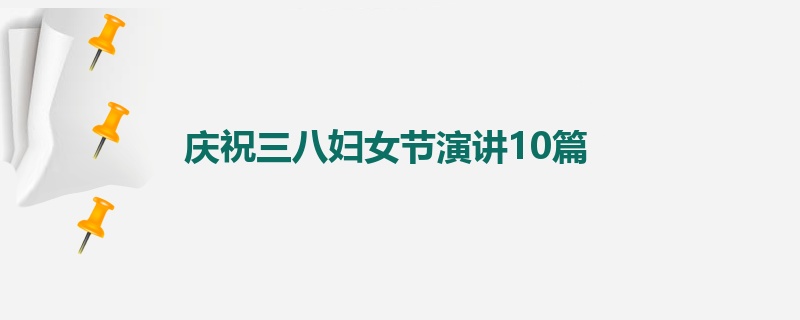 庆祝三八妇女节演讲10篇